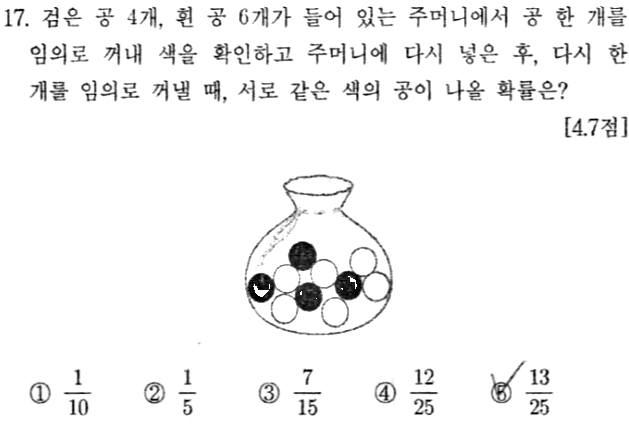 17. 검은 공 4개, 흰 공 6개가 들어 있는 주머니에서 공 한 개를 임의로 꺼내 색을 확인하고 주머니에 다시 넣은 후, 다시 한 개를 임의로 꺼낼 때, 서로 같은 색의 공이 나올 확률은?

[4.7점]

① $\frac{1}{10}$ ② $\frac{1}{5}$ ③ $\frac{7}{15}$ ④ $\frac{12}{25}$ ⑤ $\frac{13}{25}$